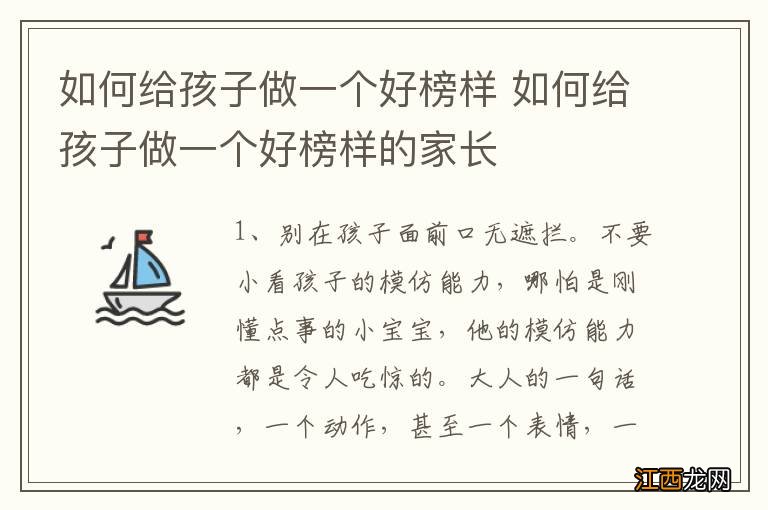 如何给孩子做一个好榜样 如何给孩子做一个好榜样的家长

1、别在孩子面前口无遮拦。不要小看孩子的模仿能力，哪怕是刚懂点事的小宝宝，他的模仿能力都是令人吃惊的。大人的一句话，一个动作，甚至一个表情，一

江西龙网